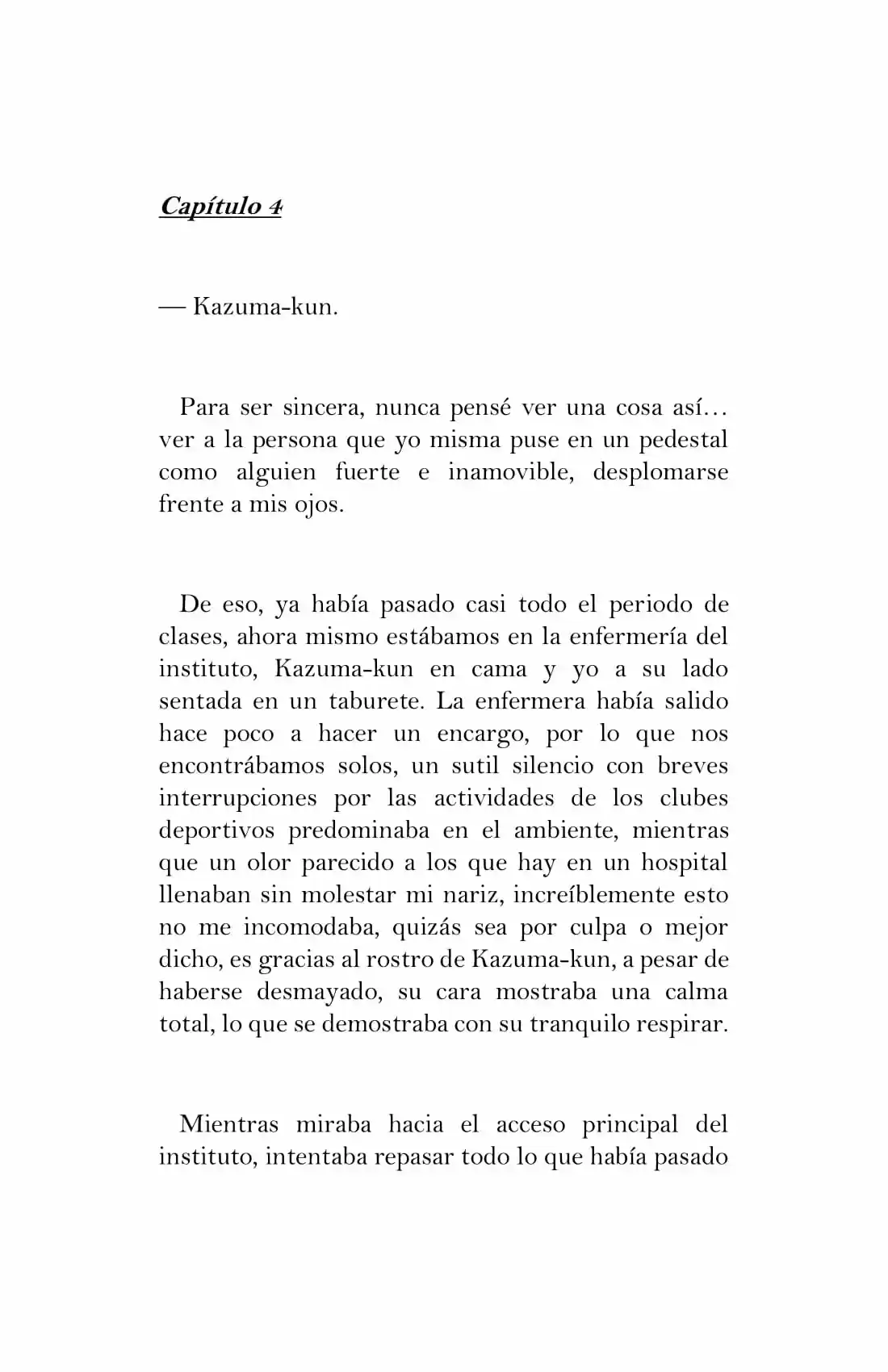 Capítulo 4

— Kazuma-kun.

Para ser sincera, nunca pensé ver una cosa así… ver a la persona que yo misma puse en un pedestal como alguien fuerte e inamovible, desplomarse frente a mis ojos.

De eso, ya había pasado casi todo el periodo de clases, ahora mismo estábamos en la enfermería del instituto, Kazuma-kun en cama y yo a su lado sentada en un taburete. La enfermera había salido hace poco a hacer un encargo, por lo que nos encontrábamos solos, un sutil silencio con breves interrupciones por las actividades de los clubes deportivos predominaba en el ambiente, mientras que un olor parecido a los que hay en un hospital llenaban sin molestar mi nariz, increíblemente esto no me incomodaba, quizás sea por culpa o mejor dicho, es gracias al rostro de Kazuma-kun, a pesar de haberse desmayado, su cara mostraba una calma total, lo que se demostraba con su tranquilo respirar.

Mientras miraba hacia el acceso principal del instituto, intentaba repasar todo lo que había pasado